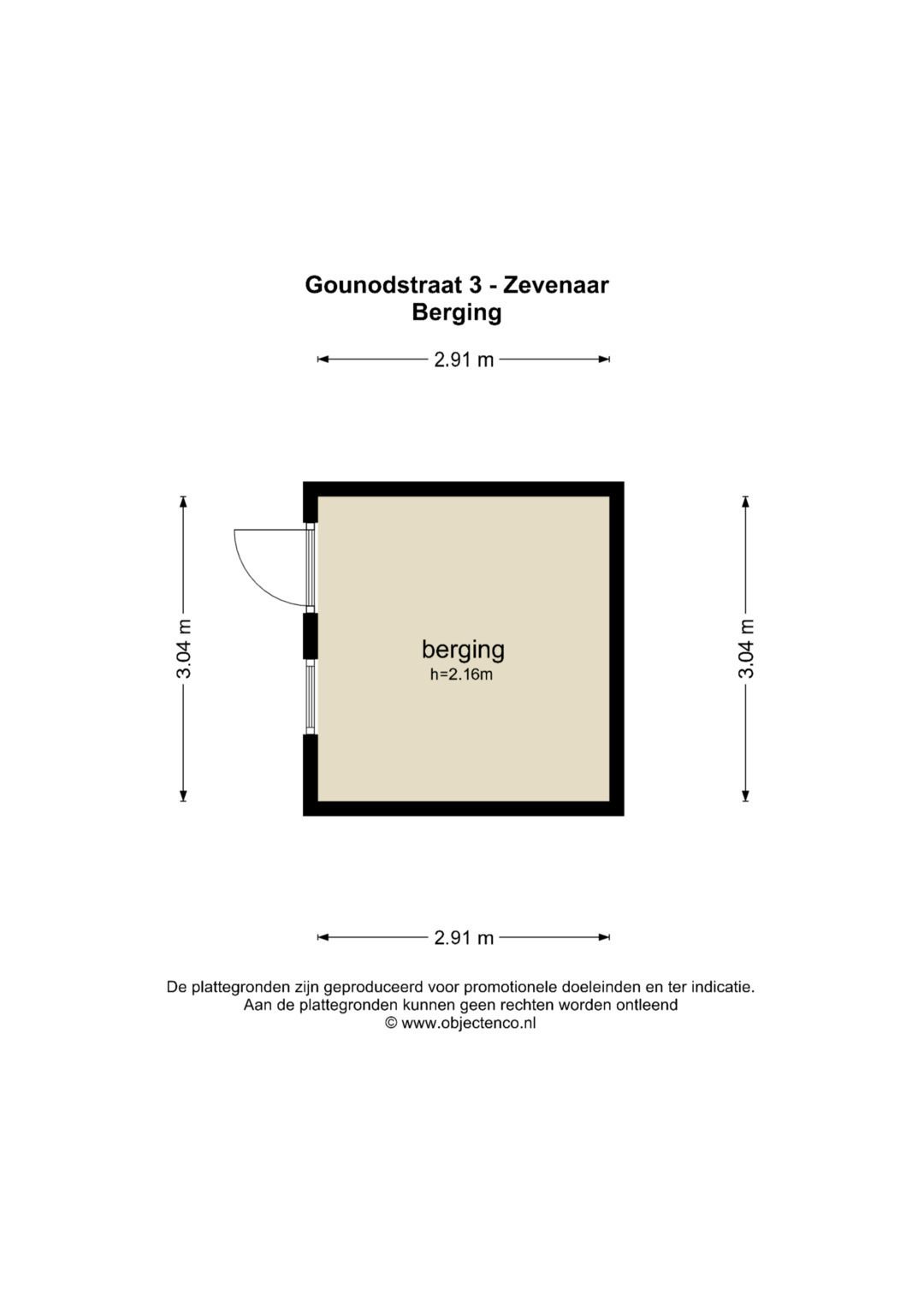 Gounodstraat 3 - Zevenaar
Berging

2.91 m

3.04 m

berging
h=2.16m

3.04 m

2.91 m

De plattegronden zijn geproduceerd voor promotionele doeleinden en ter indicatie.
Aan de plattegronden kunnen geen rechten worden ontleend
© www.objectenco.nl